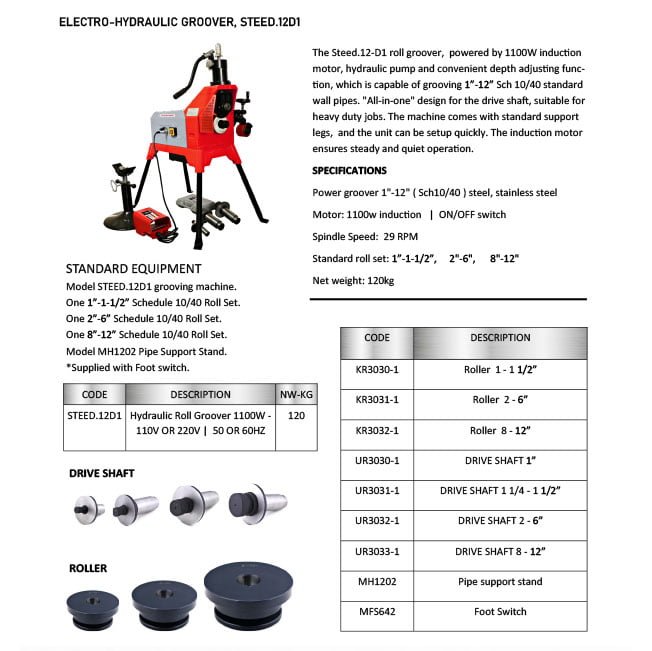 ELECTRO-HYDRAULIC GROOVER, STEED.12D1

The Steed.12-D1 roll groover, powered by 1100W induction motor, hydraulic pump and convenient depth adjusting function, which is capable of grooving 1"-12" Sch 10/40 standard wall pipes. "All-in-one" design for the drive shaft, suitable for heavy duty jobs. The machine comes with standard support legs, and the unit can be setup quickly. The induction motor ensures steady and quiet operation.

SPECIFICATIONS

Power groover 1"-12" ( Sch10/40 ) steel, stainless steel

Motor: 1100w induction | ON/OFF switch

Spindle Speed: 29 RPM

Standard roll set: 1"-1-1/2", 2"-6", 8"-12"

Net weight: 120kg

STANDARD EQUIPMENT
Model STEED.12D1 grooving machine.
One 1"-1-1/2" Schedule 10/40 Roll Set.
One 2"-6" Schedule 10/40 Roll Set.
One 8"-12" Schedule 10/40 Roll Set.
Model MH1202 Pipe Support Stand.
*Supplied with Foot switch.

| CODE | DESCRIPTION | NW-KG |
|---|---|---|
| STEED.12D1 | Hydraulic Roll Groover 1100W - 110V OR 220V \| 50 OR 60HZ | 120 |

DRIVE SHAFT

ROLLER

| CODE | DESCRIPTION |
|---|---|
| KR3030-1 | Roller 1 - 1 1/2" |
| KR3031-1 | Roller 2 - 6" |
| KR3032-1 | Roller 8 - 12" |
| UR3030-1 | DRIVE SHAFT 1" |
| UR3031-1 | DRIVE SHAFT 1 1/4 - 1 1/2" |
| UR3032-1 | DRIVE SHAFT 2 - 6" |
| UR3033-1 | DRIVE SHAFT 8 - 12" |
| MH1202 | Pipe support stand |
| MFS642 | Foot Switch |